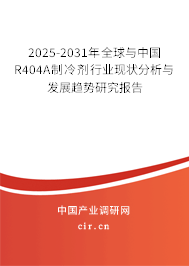 2025-2031年全球与中国R404A制冷剂行业现状分析与发展趋势研究报告

中国产业调研网

cir.cn